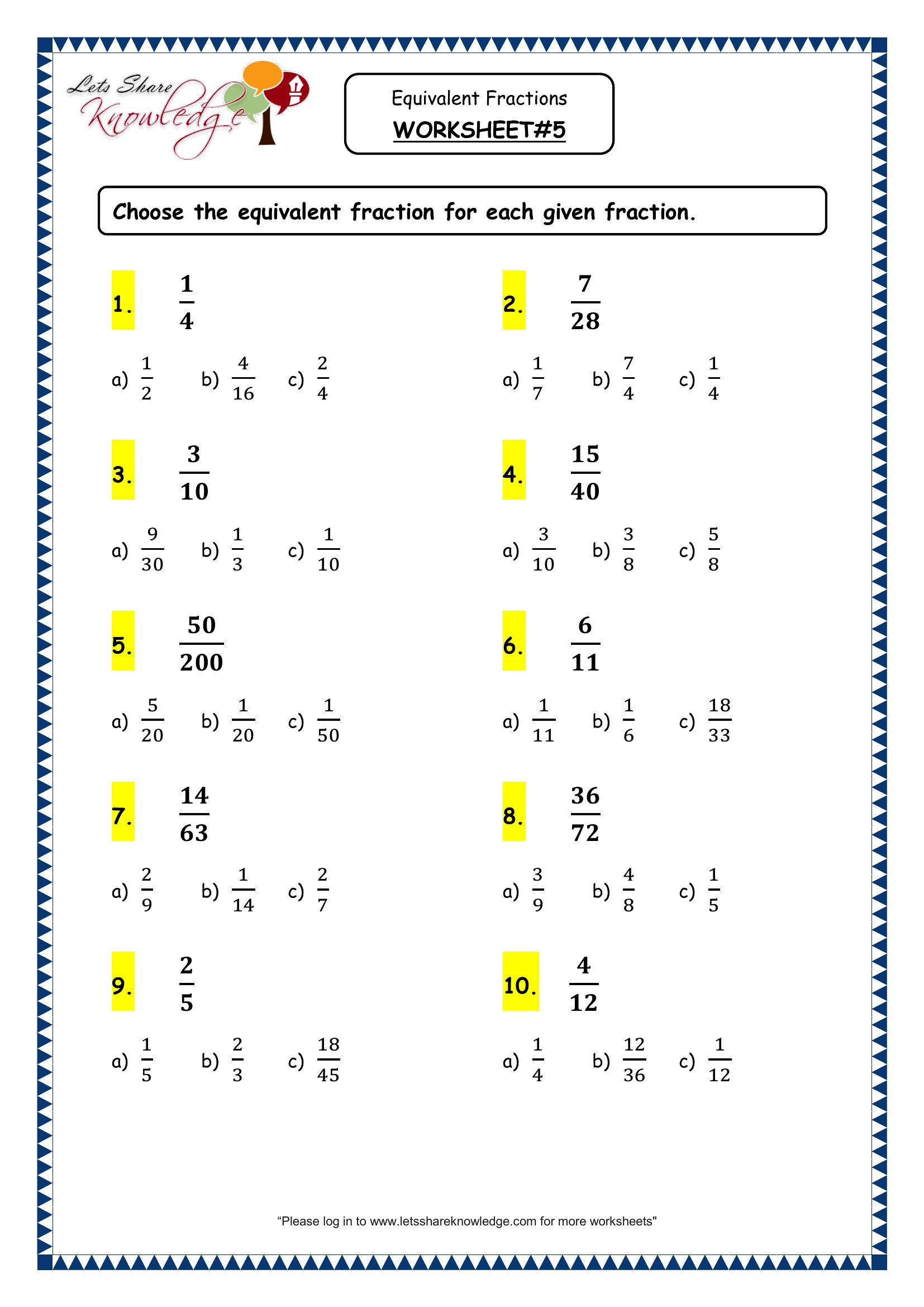 Lets Share Knowledge

Equivalent Fractions
WORKSHEET#5

Choose the equivalent fraction for each given fraction.

1. $\frac{1}{4}$

a) $\frac{1}{2}$ b) $\frac{4}{16}$ c) $\frac{2}{4}$

2. $\frac{7}{28}$

a) $\frac{1}{7}$ b) $\frac{7}{4}$ c) $\frac{1}{4}$

3. $\frac{3}{10}$

a) $\frac{9}{30}$ b) $\frac{1}{3}$ c) $\frac{1}{10}$

4. $\frac{15}{40}$

a) $\frac{3}{10}$ b) $\frac{3}{8}$ c) $\frac{5}{8}$

5. $\frac{50}{200}$

a) $\frac{5}{20}$ b) $\frac{1}{20}$ c) $\frac{1}{50}$

6. $\frac{6}{11}$

a) $\frac{1}{11}$ b) $\frac{1}{6}$ c) $\frac{18}{33}$

7. $\frac{14}{63}$

a) $\frac{2}{9}$ b) $\frac{1}{14}$ c) $\frac{2}{7}$

8. $\frac{36}{72}$

a) $\frac{3}{9}$ b) $\frac{4}{8}$ c) $\frac{1}{5}$

9. $\frac{2}{5}$

a) $\frac{1}{5}$ b) $\frac{2}{3}$ c) $\frac{18}{45}$

10. $\frac{4}{12}$

a) $\frac{1}{4}$ b) $\frac{12}{36}$ c) $\frac{1}{12}$

"Please log in to www.letsshareknowledge.com for more worksheets"